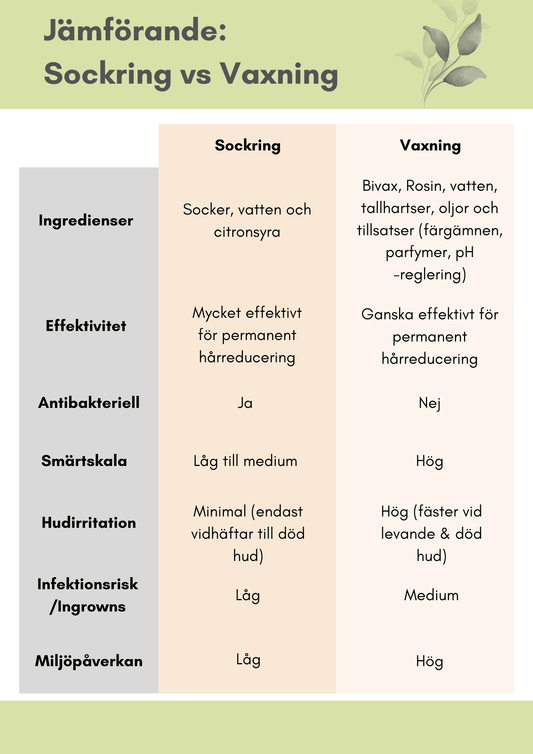 Jämförande:
Sockring vs Vaxning

| | Sockring | Vaxning |
|---|---|---|
| Ingredienser | Socker, vatten och citronsyra | Bivax, Rosin, vatten, tallhartser, oljor och tillsatser (färgämnen, parfymer, pH -reglering) |
| Effektivitet | Mycket effektivt för permanent hårreducering | Ganska effektivt för permanent hårreducering |
| Antibakteriell | Ja | Nej |
| Smärtskala | Låg till medium | Hög |
| Hudirritation | Minimal (endast vidhäftar till död hud) | Hög (fäster vid levande & död hud) |
| Infektionsrisk /Ingrowns | Låg | Medium |
| Miljöpåverkan | Låg | Hög |